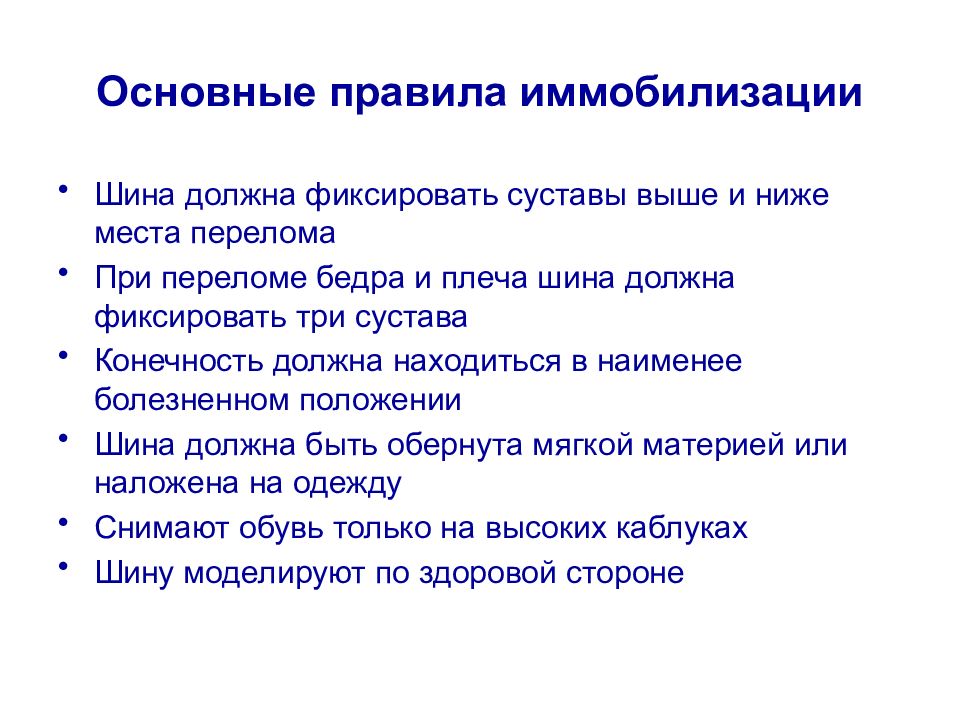 Основные правила иммобилизации

• Шина должна фиксировать суставы выше и ниже места перелома
• При переломе бедра и плеча шина должна фиксировать три сустава
• Конечность должна находиться в наименее болезненном положении
• Шина должна быть обернута мягкой материей или наложена на одежду
• Снимают обувь только на высоких каблуках
• Шину моделируют по здоровой стороне